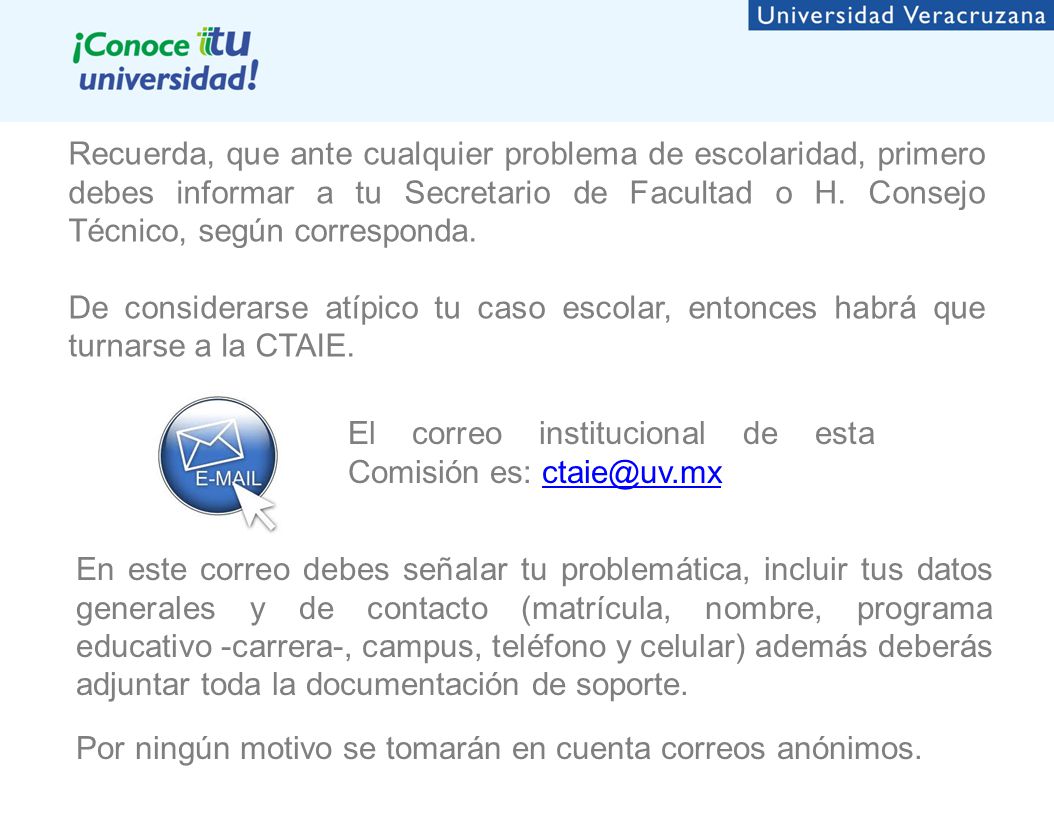 Universidad Veracruzana

¡Conoce tu universidad!

Recuerda, que ante cualquier problema de escolaridad, primero debes informar a tu Secretario de Facultad o H. Consejo Técnico, según corresponda.

De considerarse atípico tu caso escolar, entonces habrá que turnarse a la CTAIE.

E-MAIL

El correo institucional de esta Comisión es: ctaie@uv.mx

En este correo debes señalar tu problemática, incluir tus datos generales y de contacto (matrícula, nombre, programa educativo -carrera-, campus, teléfono y celular) además deberás adjuntar toda la documentación de soporte.

Por ningún motivo se tomarán en cuenta correos anónimos.